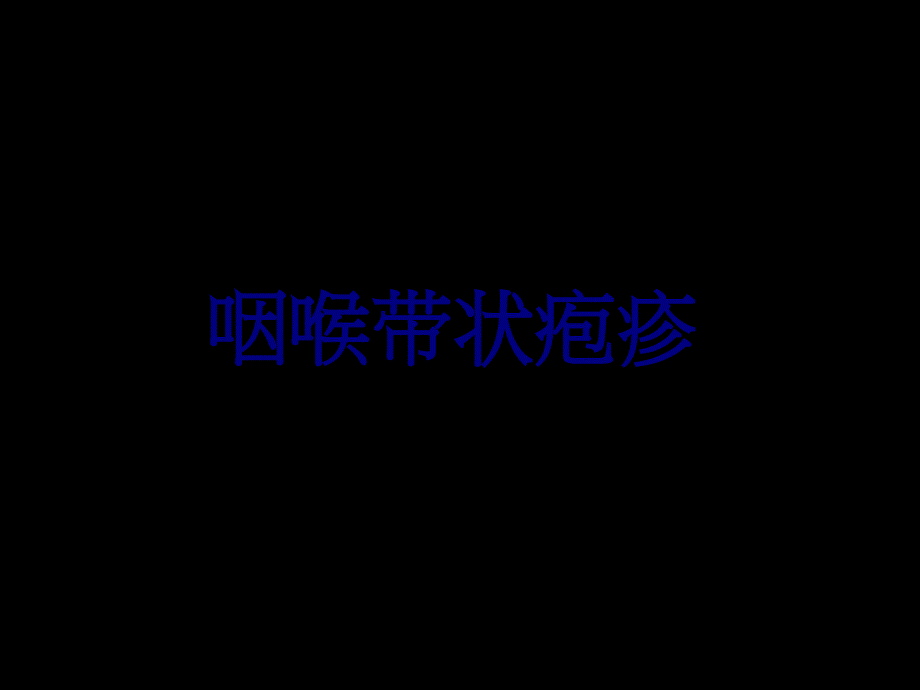 咽喉带状疱疹